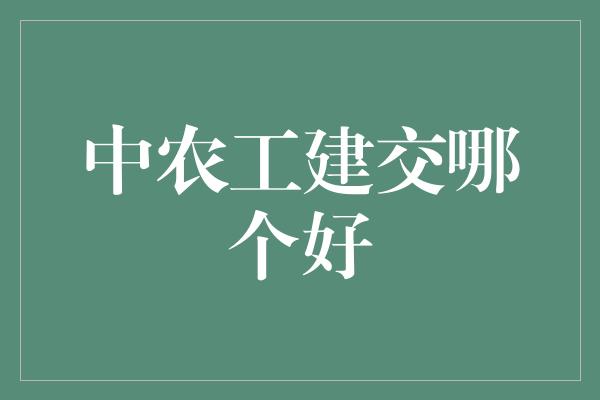 中农工建交哪个好